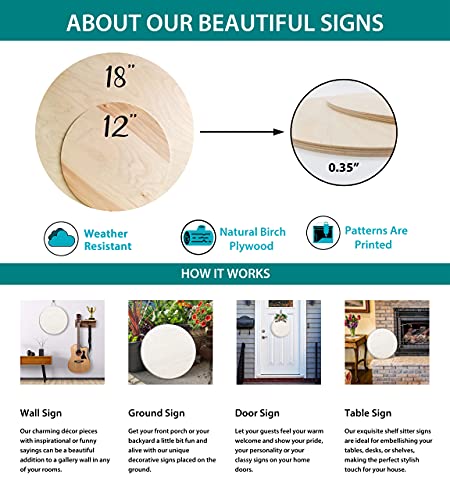 ABOUT OUR BEAUTIFUL SIGNS

18"

12"

0.35"

Weather Resistant

Natural Birch Plywood

Patterns Are Printed

HOW IT WORKS

Wall Sign

Our charming décor pieces with inspirational or funny sayings can be a beautiful addition to a gallery wall in any of your rooms.

Ground Sign

Get your front porch or your backyard a little bit fun and alive with our unique decorative signs placed on the ground.

Door Sign

Let your guests feel your warm welcome and show your pride, your personality or your classy signs on your home doors.

Table Sign

Our exquisite shelf sitter signs are ideal for embellishing your tables, desks, or shelves, making the perfect stylish touch for your house.